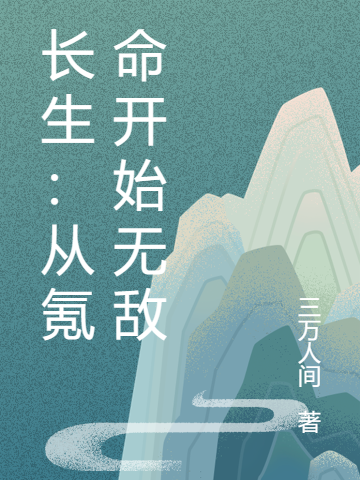 长生：从氪命开始无敌

三万人间 著